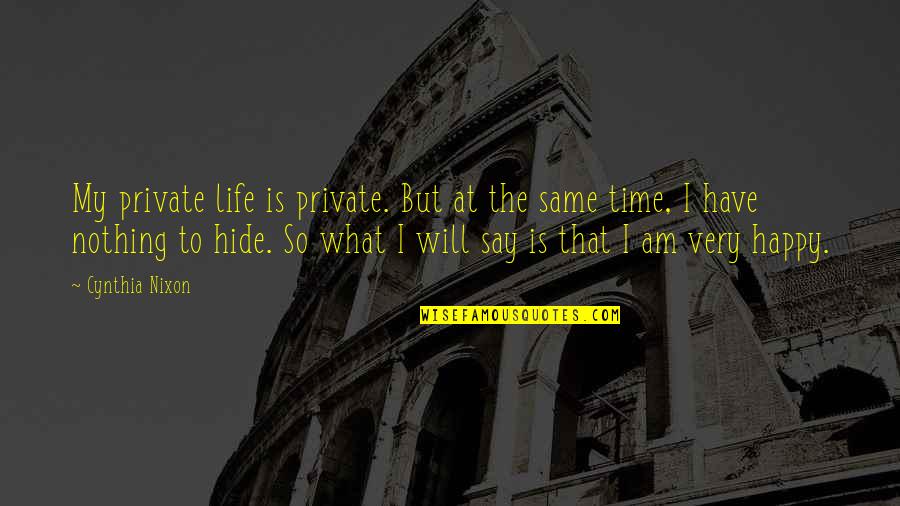 My private life is private. But at the same time, I have nothing to hide. So what I will say is that I am very happy.

~ Cynthia Nixon

WISEFAMOUSQUOTES.COM